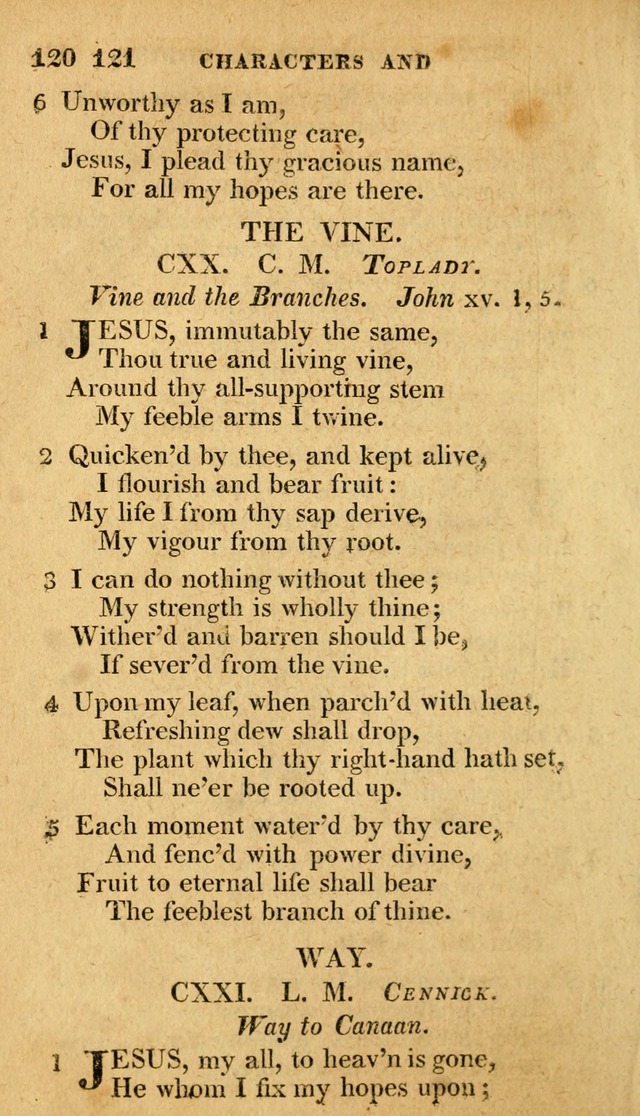 120 121 CHARACTERS AND

6 Unworthy as I am,
Of thy protecting care,
Jesus, I plead thy gracious name,
For all my hopes are there.

THE VINE.

CXX. C. M. Toplady.

Vine and the Branches. John xv. 1, 5.

1 JESUS, immutably the same,
Thou true and living vine,
Around thy all-supporting stem
My feeble arms I twine.

2 Quicken'd by thee, and kept alive,
I flourish and bear fruit:
My life I from thy sap derive,
My vigour from thy root.

3 I can do nothing without thee;
My strength is wholly thine;
Wither'd and barren should I be,
If sever'd from the vine.

4 Upon my leaf, when parch'd with heat,
Refreshing dew shall drop,
The plant which thy right-hand hath set,
Shall ne'er be rooted up.

5 Each moment water'd by thy care,
And fenc'd with power divine,
Fruit to eternal life shall bear
The feeblest branch of thine.

WAY.

CXXI. L. M. Cennick.

Way to Canaan.

1 JESUS, my all, to heav'n is gone,
He whom I fix my hopes upon;